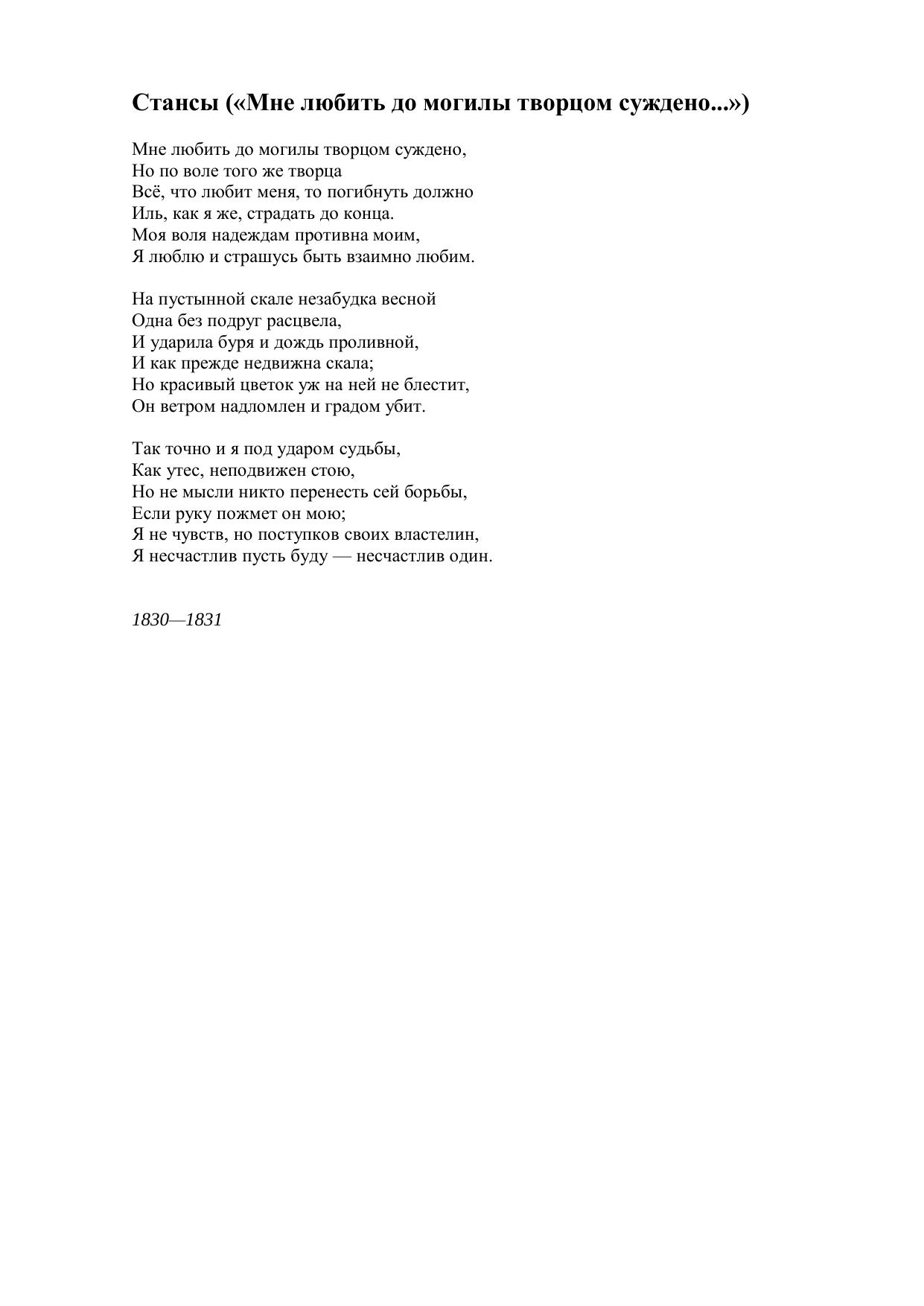 Стансы («Мне любить до могилы творцом суждено...»)

Мне любить до могилы творцом суждено,
Но по воле того же творца
Всё, что любит меня, то погибнуть должно
Иль, как я же, страдать до конца.
Моя воля надеждам противна моим,
Я люблю и страшусь быть взаимно любим.

На пустынной скале незабудка весной
Одна без подруг расцвела,
И ударила буря и дождь проливной,
И как прежде недвижна скала;
Но красивый цветок уж на ней не блестит,
Он ветром надломлен и градом убит.

Так точно и я под ударом судьбы,
Как утес, неподвижен стою,
Но не мысли никто перенесть сей борьбы,
Если руку пожмет он мою;
Я не чувств, но поступков своих властелин,
Я несчастлив пусть буду — несчастлив один.

1830—1831